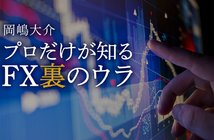 岡嶋大介
プロだけが知る
FX裏のウラ